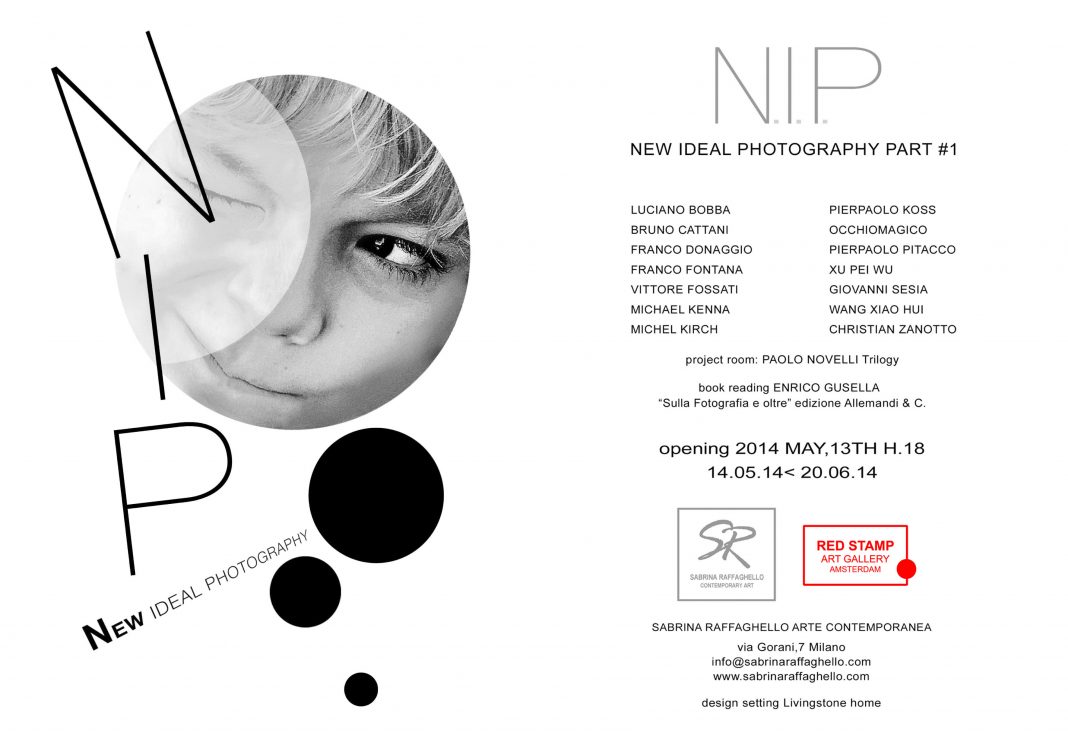 N
I
P
NEW IDEAL PHOTOGRAPHY

N.I.P

NEW IDEAL PHOTOGRAPHY PART #1

LUCIANO BOBBA
BRUNO CATTANI
FRANCO DONAGGIO
FRANCO FONTANA
VITTORE FOSSATI
MICHAEL KENNA
MICHEL KIRCH

PIERPAOLO KOSS
OCCHIOMAGICO
PIERPAOLO PITACCO
XU PEI WU
GIOVANNI SESIA
WANG XIAO HUI
CHRISTIAN ZANOTTO

project room: PAOLO NOVELLI Trilogy

book reading ENRICO GUSELLA
"Sulla Fotografia e oltre" edizione Allemandi & C.

opening 2014 MAY,13TH H.18
14.05.14< 20.06.14

SR
SABRINA RAFFAGHELLO
CONTEMPORARY ART

RED STAMP
ART GALLERY
AMSTERDAM

SABRINA RAFFAGHELLO ARTE CONTEMPORANEA

via Gorani,7 Milano
info@sabrinaraffaghello.com
www.sabrinaraffaghello.com

design setting Livingstone home